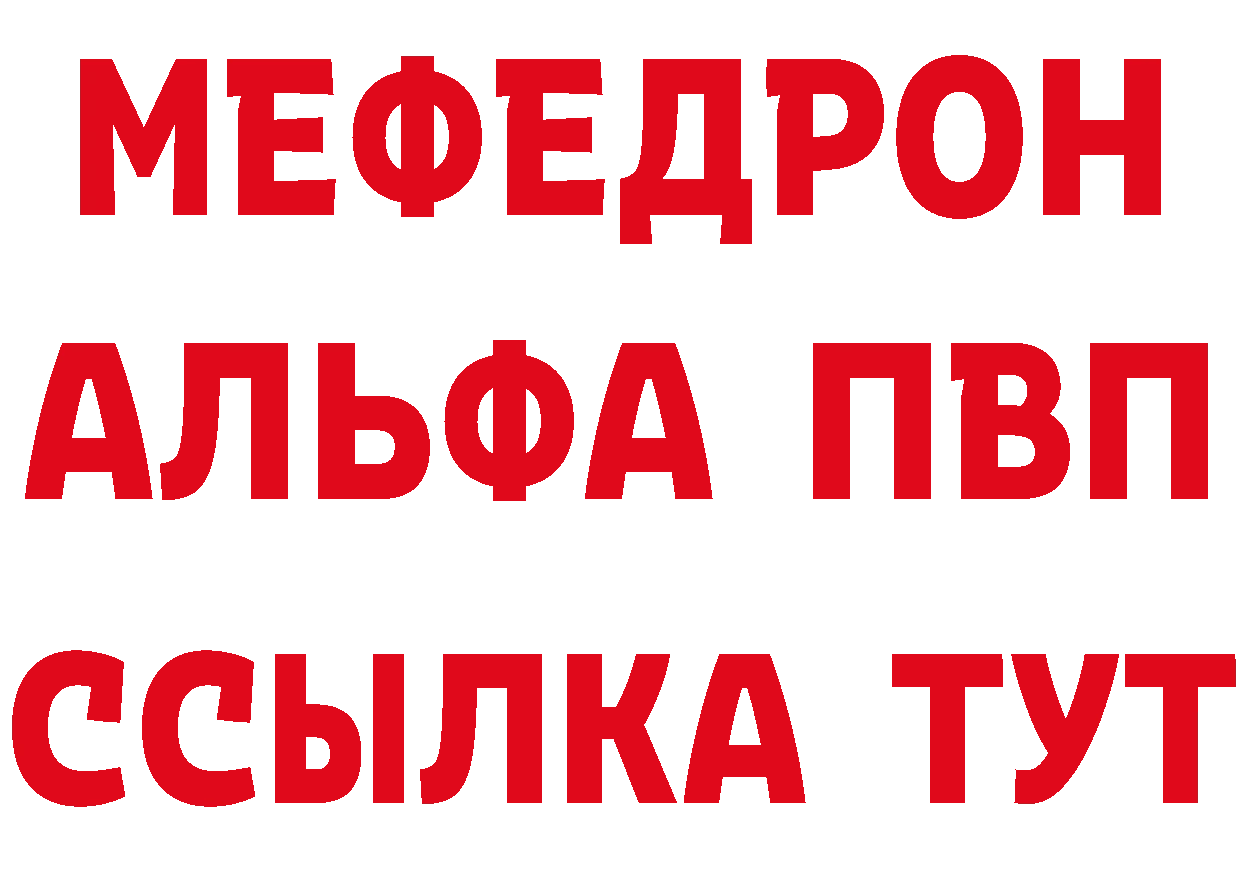 МЕФЕДРОН
АЛЬФА ПВП
ССЫЛКА ТУТ